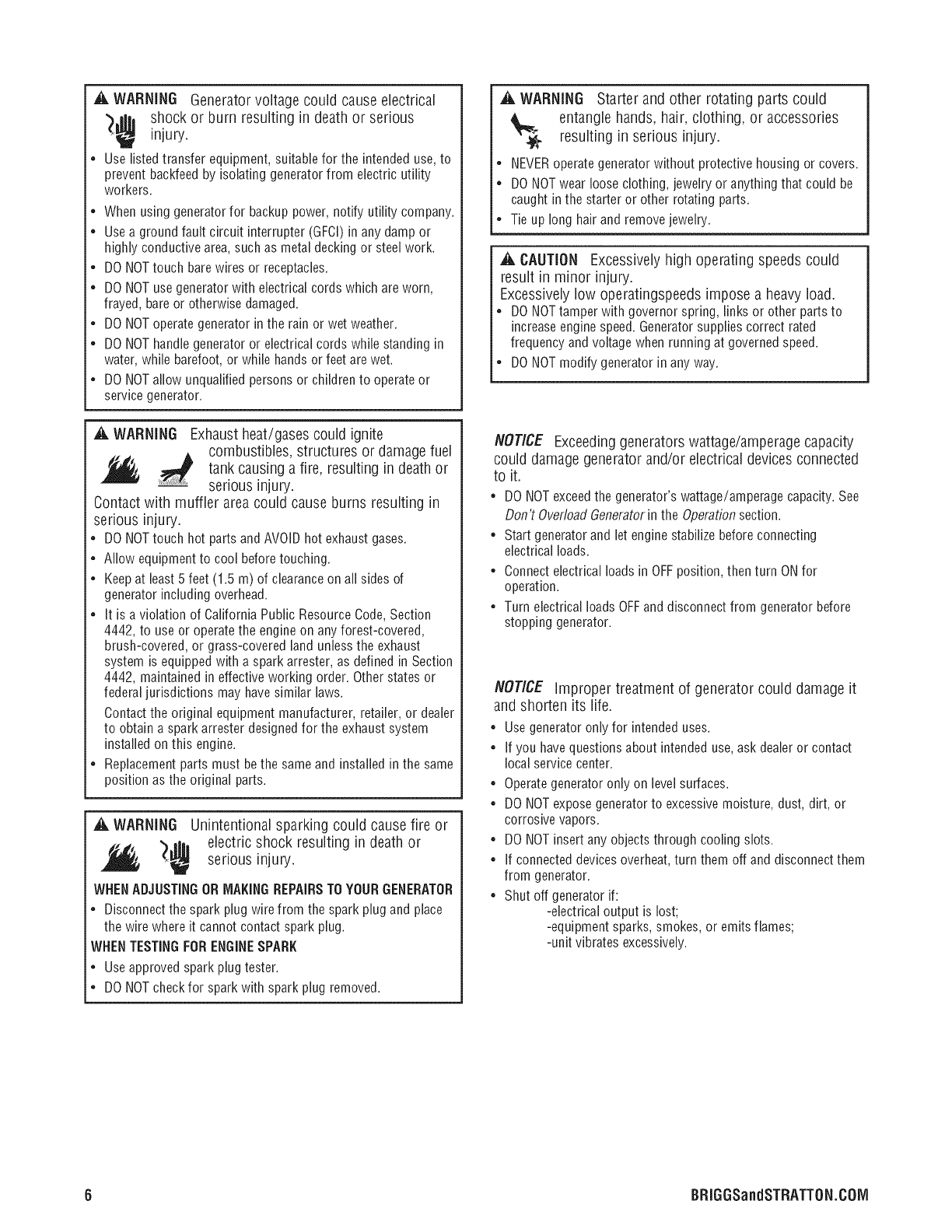 WARNING Generator voltage could cause electrical shock or burn resulting in death or serious injury.

• Use listed transfer equipment, suitable for the intended use, to prevent backfeed by isolating generator from electric utility workers.
• When using generator for backup power, notify utility company.
• Use a ground fault circuit interrupter (GFCI) in any damp or highly conductive area, such as metal decking or steel work.
• DO NOT touch bare wires or receptacles.
• DO NOT use generator with electrical cords which are worn, frayed, bare or otherwise damaged.
• DO NOT operate generator in the rain or wet weather.
• DO NOT handle generator or electrical cords while standing in water, while barefoot, or while hands or feet are wet.
• DO NOT allow unqualified persons or children to operate or service generator.

WARNING Exhaust heat/gases could ignite combustibles, structures or damage fuel tank causing a fire, resulting in death or serious injury.
Contact with muffler area could cause burns resulting in serious injury.
• DO NOT touch hot parts and AVOID hot exhaust gases.
• Allow equipment to cool before touching.
• Keep at least 5 feet (1.5 m) of clearance on all sides of generator including overhead.
• It is a violation of California Public Resource Code, Section 4442, to use or operate the engine on any forest-covered, brush-covered, or grass-covered land unless the exhaust system is equipped with a spark arrester, as defined in Section 4442, maintained in effective working order. Other states or federal jurisdictions may have similar laws.
Contact the original equipment manufacturer, retailer, or dealer to obtain a spark arrester designed for the exhaust system installed on this engine.
• Replacement parts must be the same and installed in the same position as the original parts.

WARNING Unintentional sparking could cause fire or electric shock resulting in death or serious injury.
WHEN ADJUSTING OR MAKING REPAIRS TO YOUR GENERATOR
• Disconnect the spark plug wire from the spark plug and place the wire where it cannot contact spark plug.
WHEN TESTING FOR ENGINE SPARK
• Use approved spark plug tester.
• DO NOT check for spark with spark plug removed.

WARNING Starter and other rotating parts could entangle hands, hair, clothing, or accessories resulting in serious injury.
• NEVER operate generator without protective housing or covers.
• DO NOT wear loose clothing, jewelry or anything that could be caught in the starter or other rotating parts.
• Tie up long hair and remove jewelry.

CAUTION Excessively high operating speeds could result in minor injury.
Excessively low operatingspeeds impose a heavy load.
• DO NOT tamper with governor spring, links or other parts to increase engine speed. Generator supplies correct rated frequency and voltage when running at governed speed.
• DO NOT modify generator in any way.

NOTICE Exceeding generators wattage/amperage capacity could damage generator and/or electrical devices connected to it.
• DO NOT exceed the generator's wattage/amperage capacity. See Don't Overload Generator in the Operation section.
• Start generator and let engine stabilize before connecting electrical loads.
• Connect electrical loads in OFF position, then turn ON for operation.
• Turn electrical loads OFF and disconnect from generator before stopping generator.

NOTICE Improper treatment of generator could damage it and shorten its life.
• Use generator only for intended uses.
• If you have questions about intended use, ask dealer or contact local service center.
• Operate generator only on level surfaces.
• DO NOT expose generator to excessive moisture, dust, dirt, or corrosive vapors.
• DO NOT insert any objects through cooling slots.
• If connected devices overheat, turn them off and disconnect them from generator.
• Shut off generator if:
-electrical output is lost;
-equipment sparks, smokes, or emits flames;
-unit vibrates excessively.

6 BRIGGSandSTRATTON.COM